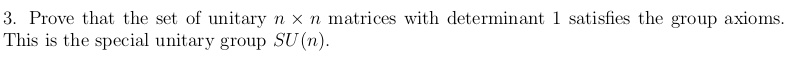 3. Prove that the set of unitary $n \times n$ matrices with determinant 1 satisfies the group axioms. This is the special unitary group $SU(n)$.